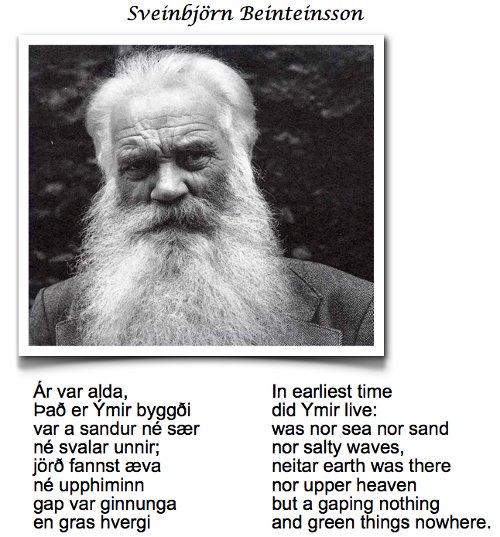 Sveinbjörn Beinteinsson

Ár var alda,
Það er Ýmir byggði
var a sandur né sær
né svalar unnir;
jörð fannst æva
né upphiminn
gap var ginnunga
en gras hvergi

In earliest time
did Ymir live:
was nor sea nor sand
nor salty waves,
neitar earth was there
nor upper heaven
but a gaping nothing
and green things nowhere.